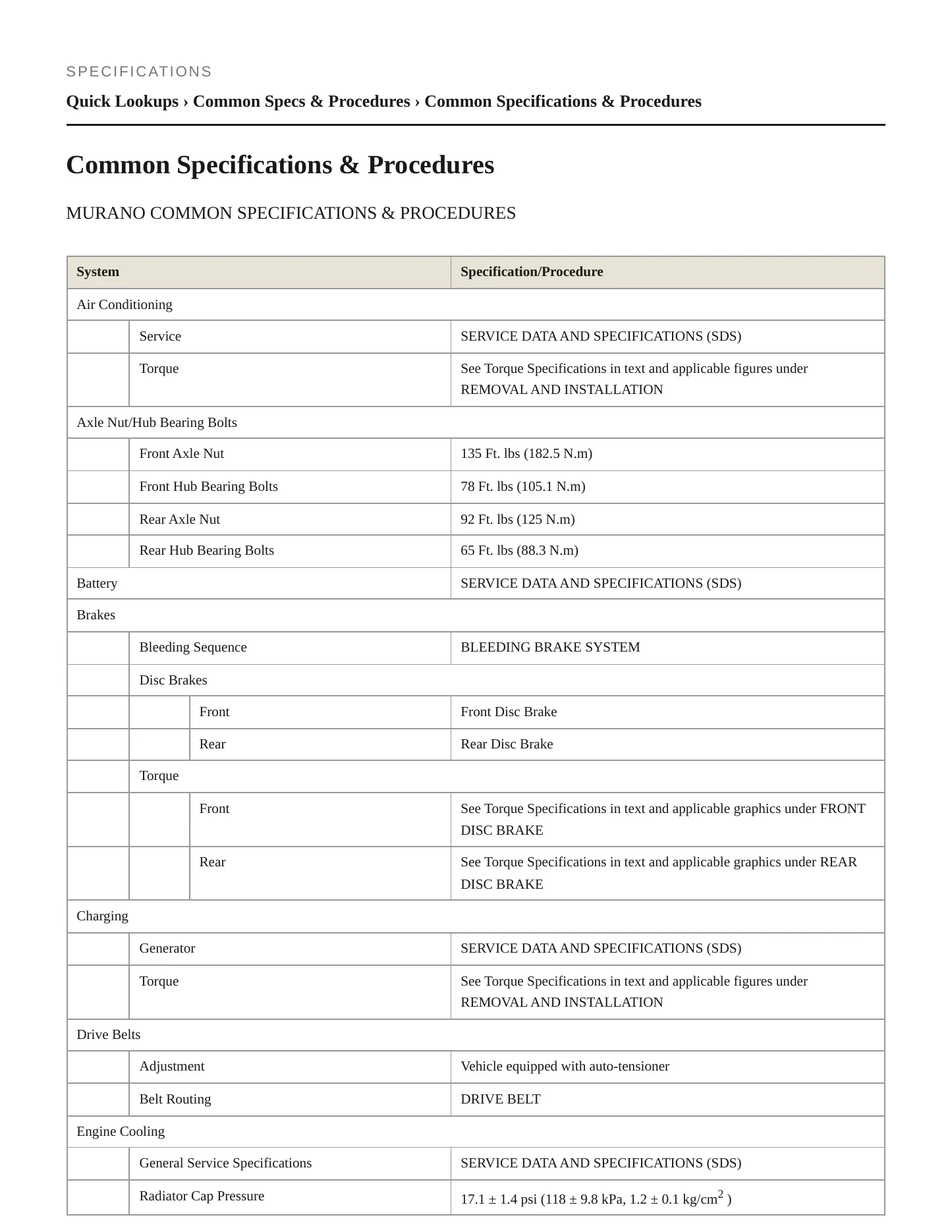 SPECIFICATIONS

Quick Lookups › Common Specs & Procedures › Common Specifications & Procedures

Common Specifications & Procedures

MURANO COMMON SPECIFICATIONS & PROCEDURES

| System | | | Specification/Procedure |
|---|---|---|---|
| Air Conditioning | | | |
| | Service | | SERVICE DATA AND SPECIFICATIONS (SDS) |
| | Torque | | See Torque Specifications in text and applicable figures under REMOVAL AND INSTALLATION |
| Axle Nut/Hub Bearing Bolts | | | |
| | Front Axle Nut | | 135 Ft. lbs (182.5 N.m) |
| | Front Hub Bearing Bolts | | 78 Ft. lbs (105.1 N.m) |
| | Rear Axle Nut | | 92 Ft. lbs (125 N.m) |
| | Rear Hub Bearing Bolts | | 65 Ft. lbs (88.3 N.m) |
| Battery | | | SERVICE DATA AND SPECIFICATIONS (SDS) |
| Brakes | | | |
| | Bleeding Sequence | | BLEEDING BRAKE SYSTEM |
| | Disc Brakes | | |
| | | Front | Front Disc Brake |
| | | Rear | Rear Disc Brake |
| | Torque | | |
| | | Front | See Torque Specifications in text and applicable graphics under FRONT DISC BRAKE |
| | | Rear | See Torque Specifications in text and applicable graphics under REAR DISC BRAKE |
| Charging | | | |
| | Generator | | SERVICE DATA AND SPECIFICATIONS (SDS) |
| | Torque | | See Torque Specifications in text and applicable figures under REMOVAL AND INSTALLATION |
| Drive Belts | | | |
| | Adjustment | | Vehicle equipped with auto-tensioner |
| | Belt Routing | | DRIVE BELT |
| Engine Cooling | | | |
| | General Service Specifications | | SERVICE DATA AND SPECIFICATIONS (SDS) |
| | Radiator Cap Pressure | | 17.1 ± 1.4 psi (118 ± 9.8 kPa, 1.2 ± 0.1 kg/cm$^2$ ) |